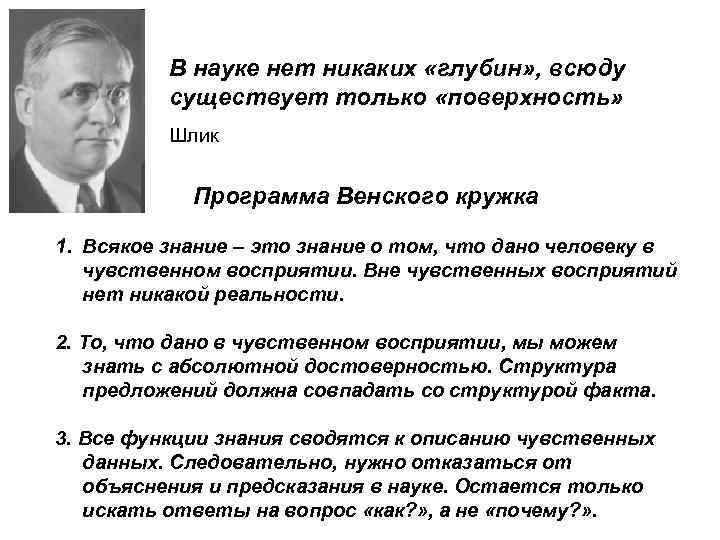 В науке нет никаких «глубин», всюду существует только «поверхность»

Шлик

Программа Венского кружка

1. Всякое знание – это знание о том, что дано человеку в чувственном восприятии. Вне чувственных восприятий нет никакой реальности.

2. То, что дано в чувственном восприятии, мы можем знать с абсолютной достоверностью. Структура предложений должна совпадать со структурой факта.

3. Все функции знания сводятся к описанию чувственных данных. Следовательно, нужно отказаться от объяснения и предсказания в науке. Остается только искать ответы на вопрос «как?», а не «почему?».